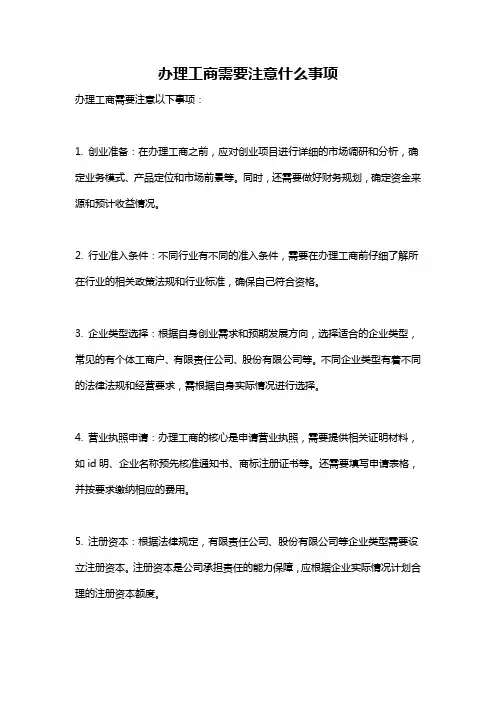 办理工商需要注意什么事项

办理工商需要注意以下事项：

1. 创业准备：在办理工商之前，应对创业项目进行详细的市场调研和分析，确定业务模式、产品定位和市场前景等。同时，还需要做好财务规划，确定资金来源和预计收益情况。

2. 行业准入条件：不同行业有不同的准入条件，需要在办理工商前仔细了解所在行业的相关政策法规和行业标准，确保自己符合资格。

3. 企业类型选择：根据自身创业需求和预期发展方向，选择适合的企业类型，常见的有个体工商户、有限责任公司、股份有限公司等。不同企业类型有着不同的法律法规和经营要求，需根据自身实际情况进行选择。

4. 营业执照申请：办理工商的核心是申请营业执照，需要提供相关证明材料，如 id 明、企业名称预先核准通知书、商标注册证书等。还需要填写申请表格，并按要求缴纳相应的费用。

5. 注册资本：根据法律规定，有限责任公司、股份有限公司等企业类型需要设立注册资本。注册资本是公司承担责任的能力保障，应根据企业实际情况计划合理的注册资本额度。